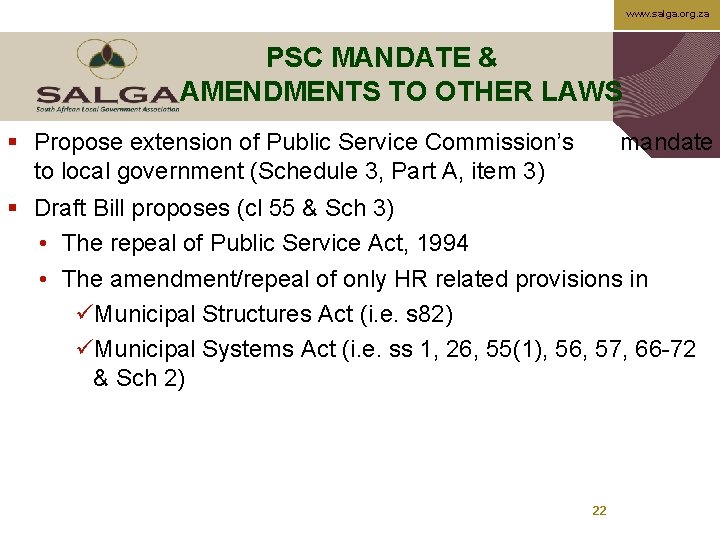 www.salga.org.za

SALGA
South African Local Government Association

PSC MANDATE & AMENDMENTS TO OTHER LAWS

▪ Propose extension of Public Service Commission's mandate to local government (Schedule 3, Part A, item 3)

▪ Draft Bill proposes (cl 55 & Sch 3)

• The repeal of Public Service Act, 1994

• The amendment/repeal of only HR related provisions in

✓Municipal Structures Act (i.e. s82)

✓Municipal Systems Act (i.e. ss 1, 26, 55(1), 56, 57, 66-72 & Sch 2)

22